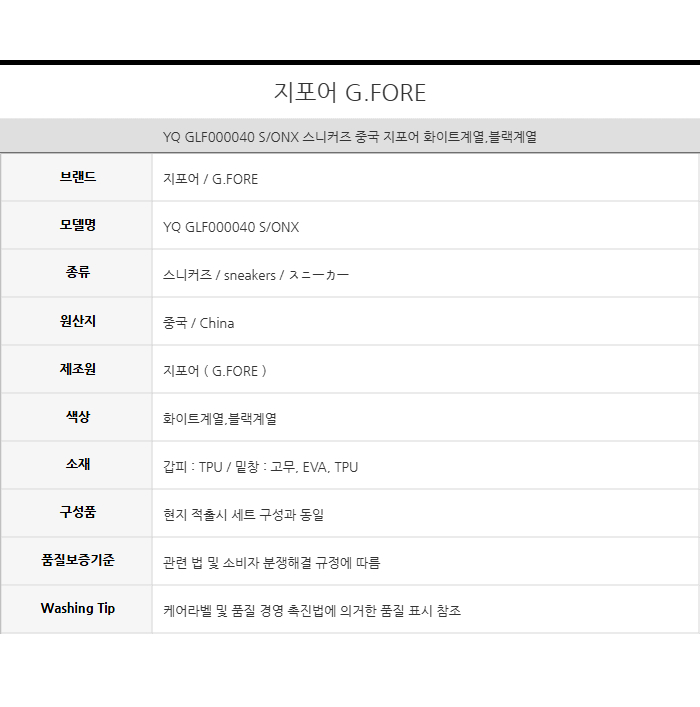 지포어 G.FORE

YQ GLF000040 S/ONX 스니커즈 중국 지포어 화이트계열,블랙계열

| 브랜드 | 지포어 / G.FORE |
|---|---|
| 모델명 | YQ GLF000040 S/ONX |
| 종류 | 스니커즈 / sneakers / スニーカー |
| 원산지 | 중국 / China |
| 제조원 | 지포어 ( G.FORE ) |
| 색상 | 화이트계열,블랙계열 |
| 소재 | 갑피 : TPU / 밑창 : 고무, EVA, TPU |
| 구성품 | 현지 적출시 세트 구성과 동일 |
| 품질보증기준 | 관련 법 및 소비자 분쟁해결 규정에 따름 |
| Washing Tip | 케어라벨 및 품질 경영 촉진법에 의거한 품질 표시 참조 |